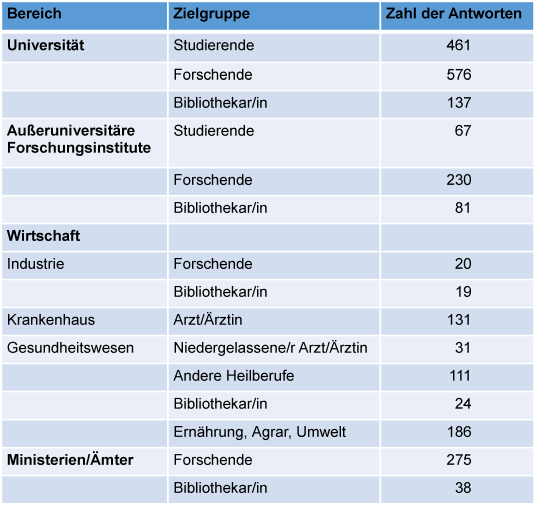 | Bereich | Zielgruppe | Zahl der Antworten |
|---|---|---|
| **Universität** | Studierende | 461 |
| | Forschende | 576 |
| | Bibliothekar/in | 137 |
| **Außeruniversitäre Forschungsinstitute** | Studierende | 67 |
| | Forschende | 230 |
| | Bibliothekar/in | 81 |
| **Wirtschaft** | | |
| Industrie | Forschende | 20 |
| | Bibliothekar/in | 19 |
| Krankenhaus | Arzt/Ärztin | 131 |
| Gesundheitswesen | Niedergelassene/r Arzt/Ärztin | 31 |
| | Andere Heilberufe | 111 |
| | Bibliothekar/in | 24 |
| | Ernährung, Agrar, Umwelt | 186 |
| **Ministerien/Ämter** | Forschende | 275 |
| | Bibliothekar/in | 38 |